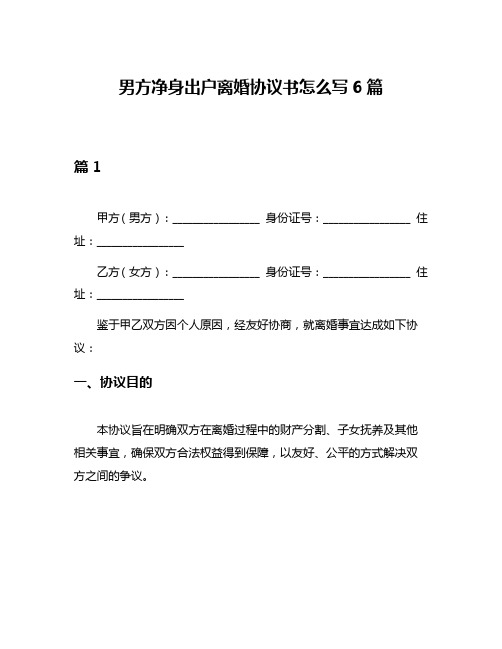 男方净身出户离婚协议书怎么写 6 篇

篇 1

甲方（男方）：________________ 身份证号：________________ 住址：________________

乙方（女方）：________________ 身份证号：________________ 住址：________________

鉴于甲乙双方因个人原因，经友好协商，就离婚事宜达成如下协议：

一、协议目的

本协议旨在明确双方在离婚过程中的财产分割、子女抚养及其他相关事宜，确保双方合法权益得到保障，以友好、公平的方式解决双方之间的争议。